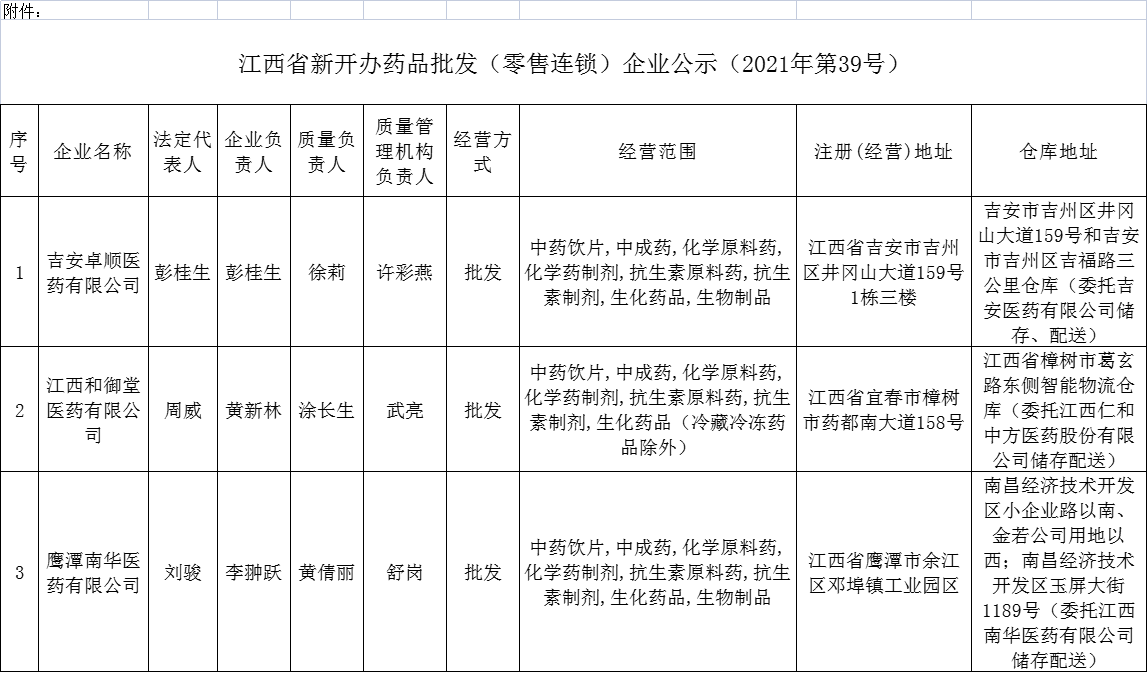 附件：

江西省新开办药品批发（零售连锁）企业公示（2021年第39号）

| 序号 | 企业名称 | 法定代表人 | 企业负责人 | 质量负责人 | 质量管理机构负责人 | 经营方式 | 经营范围 | 注册(经营)地址 | 仓库地址 |
|---|---|---|---|---|---|---|---|---|---|
| 1 | 吉安卓顺医药有限公司 | 彭桂生 | 彭桂生 | 徐莉 | 许彩燕 | 批发 | 中药饮片,中成药,化学原料药,化学药制剂,抗生素原料药,抗生素制剂,生化药品,生物制品 | 江西省吉安市吉州区井冈山大道159号1栋三楼 | 吉安市吉州区井冈山大道159号和吉安市吉州区吉福路三公里仓库（委托吉安医药有限公司储存、配送） |
| 2 | 江西和御堂医药有限公司 | 周威 | 黄新林 | 涂长生 | 武亮 | 批发 | 中药饮片,中成药,化学原料药,化学药制剂,抗生素原料药,抗生素制剂,生化药品（冷藏冷冻药品除外） | 江西省宜春市樟树市药都南大道158号 | 江西省樟树市葛玄路东侧智能物流仓库（委托江西仁和中方医药股份有限公司储存配送） |
| 3 | 鹰潭南华医药有限公司 | 刘骏 | 李翀跃 | 黄倩丽 | 舒岗 | 批发 | 中药饮片,中成药,化学原料药,化学药制剂,抗生素原料药,抗生素制剂,生化药品,生物制品 | 江西省鹰潭市余江区邓埠镇工业园区 | 南昌经济技术开发区小企业路以南、金若公司用地以西；南昌经济技术开发区玉屏大街1189号（委托江西南华医药有限公司储存配送） |